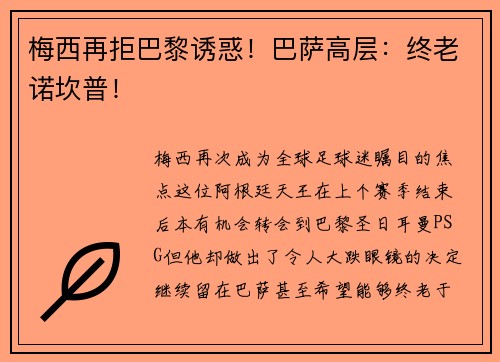 梅西再拒巴黎诱惑！巴萨高层：终老诺坎普！

梅西再次成为全球足球迷瞩目的焦点这位阿根廷天王在上个赛季结束后本有机会转会到巴黎圣日耳曼PSG但他却做出了令人大跌眼镜的决定继续留在巴萨甚至希望能够终老于